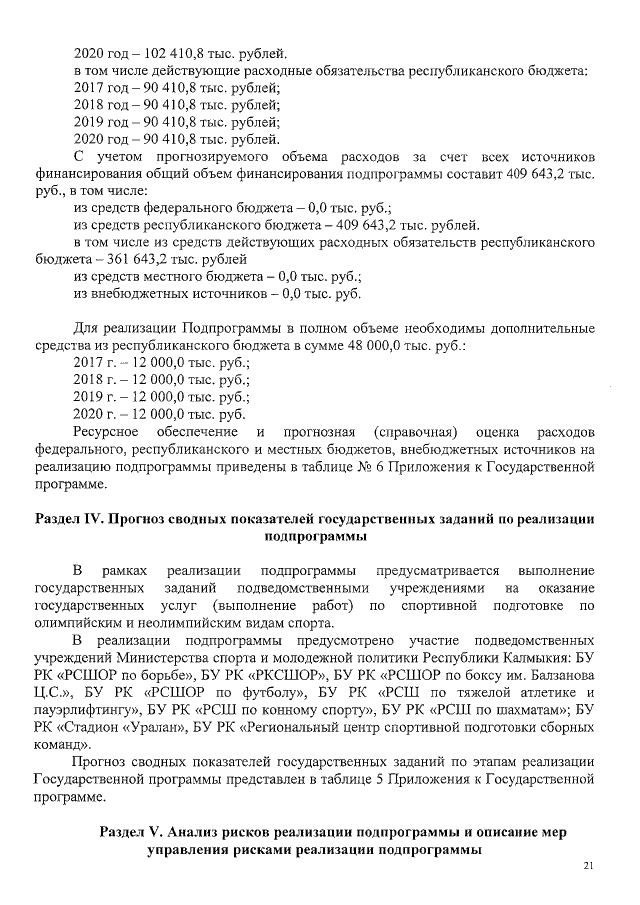 2020 год – 102 410,8 тыс. рублей.
в том числе действующие расходные обязательства республиканского бюджета:
2017 год – 90 410,8 тыс. рублей;
2018 год – 90 410,8 тыс. рублей;
2019 год – 90 410,8 тыс. рублей;
2020 год – 90 410,8 тыс. рублей.

С учетом прогнозируемого объема расходов за счет всех источников финансирования общий объем финансирования подпрограммы составит 409 643,2 тыс. руб., в том числе:
из средств федерального бюджета – 0,0 тыс. руб.;
из средств республиканского бюджета – 409 643,2 тыс. рублей.
в том числе из средств действующих расходных обязательств республиканского бюджета – 361 643,2 тыс. рублей
из средств местного бюджета – 0,0 тыс. руб.;
из внебюджетных источников – 0,0 тыс. руб.

Для реализации Подпрограммы в полном объеме необходимы дополнительные средства из республиканского бюджета в сумме 48 000,0 тыс. руб.:
2017 г. – 12 000,0 тыс. руб.;
2018 г. – 12 000,0 тыс. руб.;
2019 г. – 12 000,0 тыс. руб.;
2020 г. – 12 000,0 тыс. руб.

Ресурсное обеспечение и прогнозная (справочная) оценка расходов федерального, республиканского и местных бюджетов, внебюджетных источников на реализацию подпрограммы приведены в таблице № 6 Приложения к Государственной программе.

Раздел IV. Прогноз сводных показателей государственных заданий по реализации подпрограммы

В рамках реализации подпрограммы предусматривается выполнение государственных заданий подведомственными учреждениями на оказание государственных услуг (выполнение работ) по спортивной подготовке по олимпийским и неолимпийским видам спорта.

В реализации подпрограммы предусмотрено участие подведомственных учреждений Министерства спорта и молодежной политики Республики Калмыкия: БУ РК «РСШОР по борьбе», БУ РК «РКСШОР», БУ РК «РСШОР по боксу им. Балзанова Ц.С.», БУ РК «РСШОР по футболу», БУ РК «РСШ по тяжелой атлетике и пауэрлифтингу», БУ РК «РСШ по конному спорту», БУ РК «РСШ по шахматам»; БУ РК «Стадион «Уралан», БУ РК «Региональный центр спортивной подготовки сборных команд».

Прогноз сводных показателей государственных заданий по этапам реализации Государственной программы представлен в таблице 5 Приложения к Государственной программе.

Раздел V. Анализ рисков реализации подпрограммы и описание мер управления рисками реализации подпрограммы

21